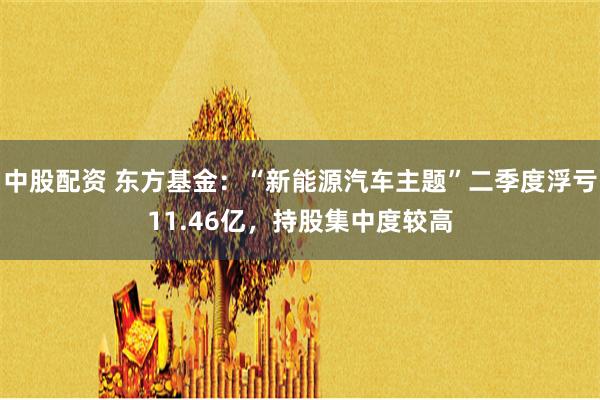 中股配资 东方基金：“新能源汽车主题”二季度浮亏11.46亿，持股集中度较高